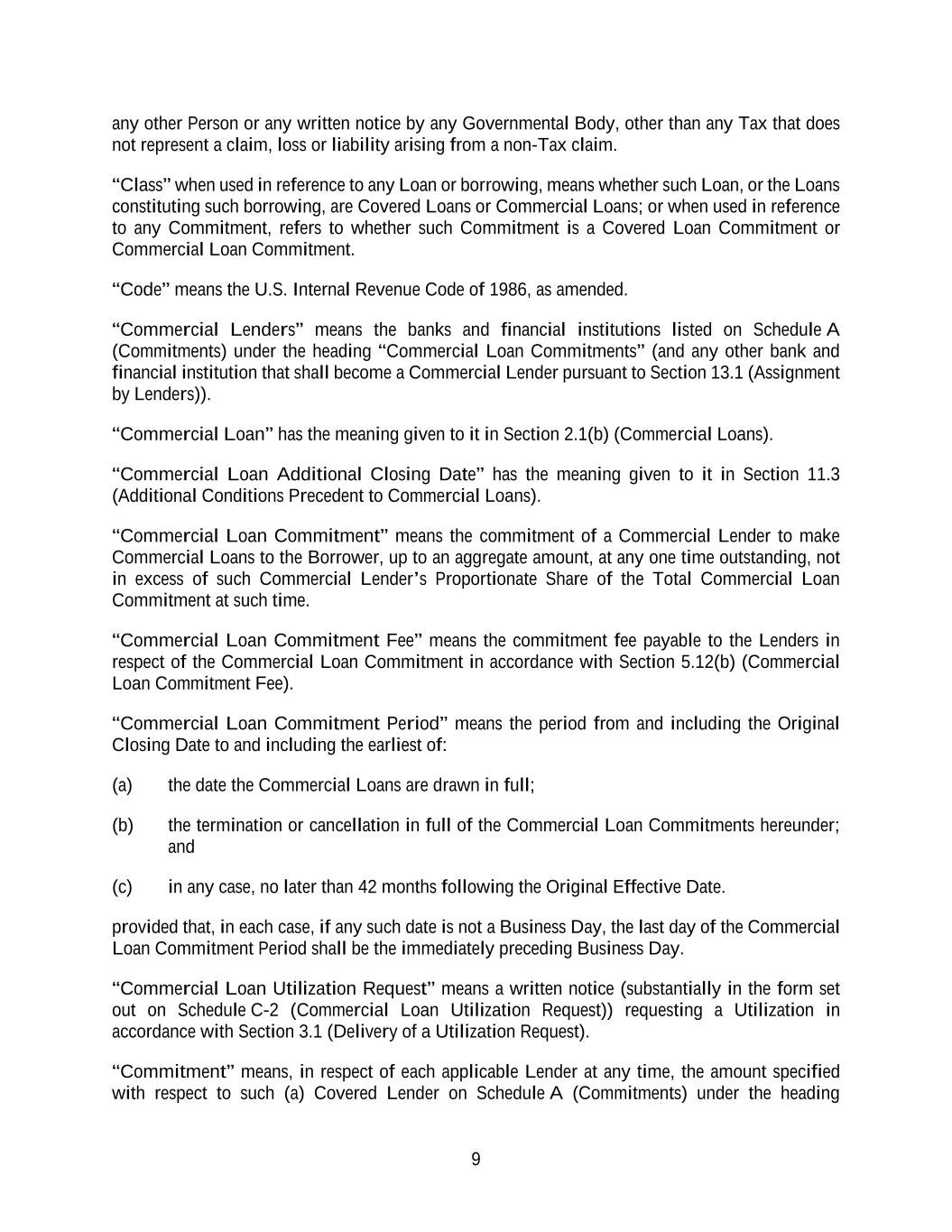 any other Person or any written notice by any Governmental Body, other than any Tax that does not represent a claim, loss or liability arising from a non-Tax claim.

“Class” when used in reference to any Loan or borrowing, means whether such Loan, or the Loans constituting such borrowing, are Covered Loans or Commercial Loans; or when used in reference to any Commitment, refers to whether such Commitment is a Covered Loan Commitment or Commercial Loan Commitment.

“Code” means the U.S. Internal Revenue Code of 1986, as amended.

“Commercial Lenders” means the banks and financial institutions listed on Schedule A (Commitments) under the heading “Commercial Loan Commitments” (and any other bank and financial institution that shall become a Commercial Lender pursuant to Section 13.1 (Assignment by Lenders)).

“Commercial Loan” has the meaning given to it in Section 2.1(b) (Commercial Loans).

“Commercial Loan Additional Closing Date” has the meaning given to it in Section 11.3 (Additional Conditions Precedent to Commercial Loans).

“Commercial Loan Commitment” means the commitment of a Commercial Lender to make Commercial Loans to the Borrower, up to an aggregate amount, at any one time outstanding, not in excess of such Commercial Lender’s Proportionate Share of the Total Commercial Loan Commitment at such time.

“Commercial Loan Commitment Fee” means the commitment fee payable to the Lenders in respect of the Commercial Loan Commitment in accordance with Section 5.12(b) (Commercial Loan Commitment Fee).

“Commercial Loan Commitment Period” means the period from and including the Original Closing Date to and including the earliest of:

(a) the date the Commercial Loans are drawn in full;

(b) the termination or cancellation in full of the Commercial Loan Commitments hereunder; and

(c) in any case, no later than 42 months following the Original Effective Date.

provided that, in each case, if any such date is not a Business Day, the last day of the Commercial Loan Commitment Period shall be the immediately preceding Business Day.

“Commercial Loan Utilization Request” means a written notice (substantially in the form set out on Schedule C-2 (Commercial Loan Utilization Request)) requesting a Utilization in accordance with Section 3.1 (Delivery of a Utilization Request).

“Commitment” means, in respect of each applicable Lender at any time, the amount specified with respect to such (a) Covered Lender on Schedule A (Commitments) under the heading

9